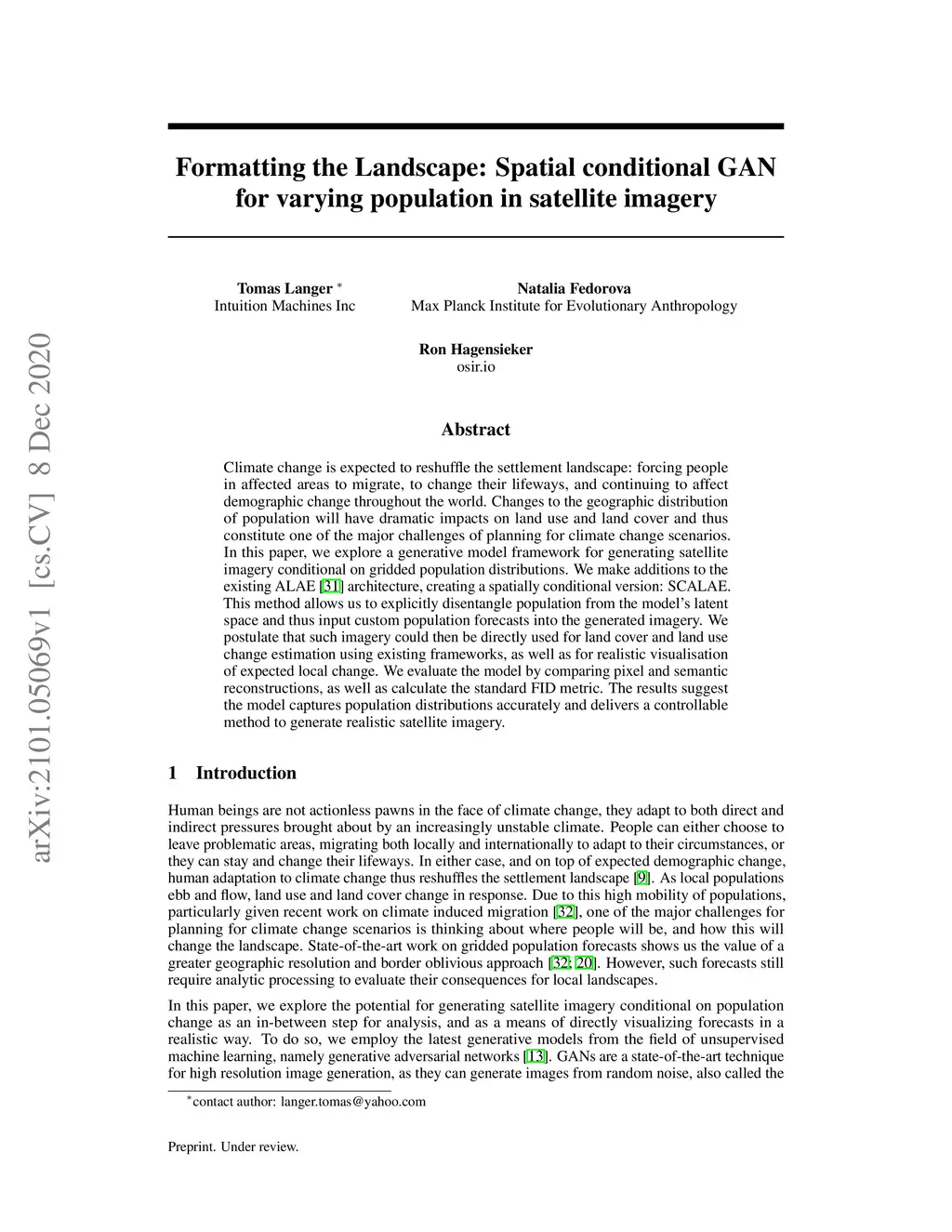 arXiv:2101.05069v1 [cs.CV] 8 Dec 2020

Formatting the Landscape: Spatial conditional GAN for varying population in satellite imagery

Tomas Langer *
Intuition Machines Inc

Natalia Fedorova
Max Planck Institute for Evolutionary Anthropology

Ron Hagensieker
osir.io

Abstract

Climate change is expected to reshuffle the settlement landscape: forcing people in affected areas to migrate, to change their lifeways, and continuing to affect demographic change throughout the world. Changes to the geographic distribution of population will have dramatic impacts on land use and land cover and thus constitute one of the major challenges of planning for climate change scenarios. In this paper, we explore a generative model framework for generating satellite imagery conditional on gridded population distributions. We make additions to the existing ALAE [31] architecture, creating a spatially conditional version: SCALAE. This method allows us to explicitly disentangle population from the model's latent space and thus input custom population forecasts into the generated imagery. We postulate that such imagery could then be directly used for land cover and land use change estimation using existing frameworks, as well as for realistic visualisation of expected local change. We evaluate the model by comparing pixel and semantic reconstructions, as well as calculate the standard FID metric. The results suggest the model captures population distributions accurately and delivers a controllable method to generate realistic satellite imagery.

1 Introduction

Human beings are not actionless pawns in the face of climate change, they adapt to both direct and indirect pressures brought about by an increasingly unstable climate. People can either choose to leave problematic areas, migrating both locally and internationally to adapt to their circumstances, or they can stay and change their lifeways. In either case, and on top of expected demographic change, human adaptation to climate change thus reshuffles the settlement landscape [9]. As local populations ebb and flow, land use and land cover change in response. Due to this high mobility of populations, particularly given recent work on climate induced migration [32], one of the major challenges for planning for climate change scenarios is thinking about where people will be, and how this will change the landscape. State-of-the-art work on gridded population forecasts shows us the value of a greater geographic resolution and border oblivious approach [32; 20]. However, such forecasts still require analytic processing to evaluate their consequences for local landscapes.

In this paper, we explore the potential for generating satellite imagery conditional on population change as an in-between step for analysis, and as a means of directly visualizing forecasts in a realistic way. To do so, we employ the latest generative models from the field of unsupervised machine learning, namely generative adversarial networks [13]. GANs are a state-of-the-art technique for high resolution image generation, as they can generate images from random noise, also called the

*contact author: langer.tomas@yahoo.com

Preprint. Under review.